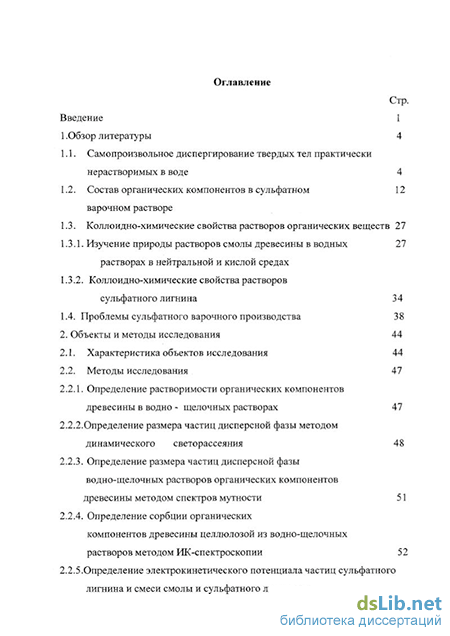 Оглавление

Стр.

Введение 1

1.Обзор литературы 4

1.1. Самопроизвольное диспергирование твердых тел практически нерастворимых в воде 4

1.2. Состав органических компонентов в сульфатном варочном растворе 12

1.3. Коллоидно-химические свойства растворов органических веществ 27

1.3.1. Изучение природы растворов смолы древесины в водных растворах в нейтральной и кислой средах 27

1.3.2. Коллоидно-химические свойства растворов сульфатного лигнина 34

1.4. Проблемы сульфатного варочного производства 38

2. Объекты и методы исследования 44

2.1. Характеристика объектов исследования 44

2.2. Методы исследования 47

2.2.1. Определение растворимости органических компонентов древесины в водно - щелочных растворах 47

2.2.2.Определение размера частиц дисперсной фазы методом динамического светорассеяния 48

2.2.3. Определение размера частиц дисперсной фазы водно-щелочных растворов органических компонентов древесины методом спектров мутности 51

2.2.4. Определение сорбции органических компонентов древесины целлюлозой из водно-щелочных растворов методом ИК-спектроскопии 52

2.2.5.Определение электрокинетического потенциала частиц сульфатного лигнина и смеси смолы и сульфатного л

dsLib.net
библиотека диссертаций